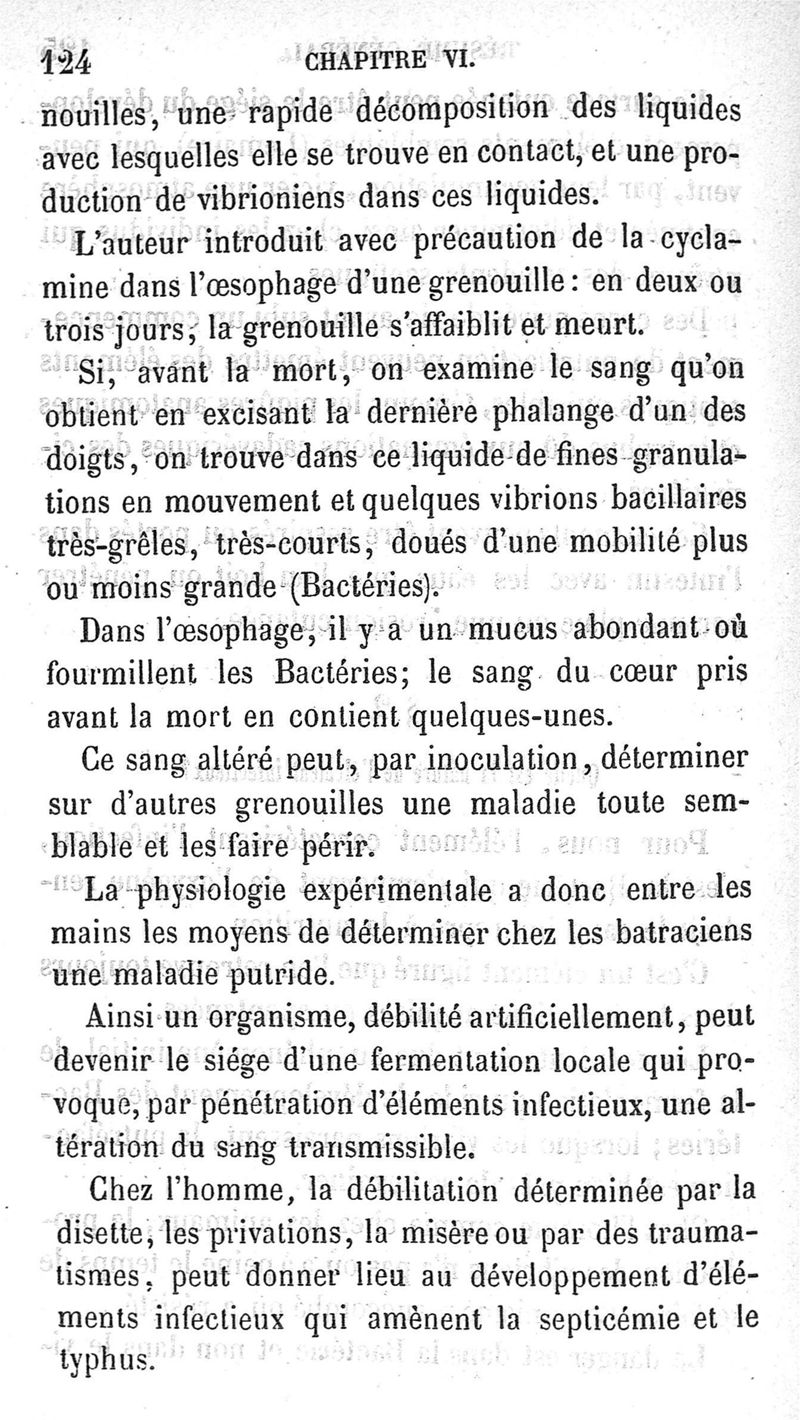 124 CHAPITRE VI.

nouilles, une rapide décomposition des liquides avec lesquelles elle se trouve en contact, et une production de vibrioniens dans ces liquides.

L'auteur introduit avec précaution de la cyclamine dans l'œsophage d'une grenouille : en deux ou trois jours, la grenouille s'affaiblit et meurt.

Si, avant la mort, on examine le sang qu'on obtient en excisant la dernière phalange d'un des doigts, on trouve dans ce liquide de fines granulations en mouvement et quelques vibrions bacillaires très-grêles, très-courts, doués d'une mobilité plus ou moins grande (Bactéries).

Dans l'œsophage, il y a un mucus abondant où fourmillent les Bactéries; le sang du cœur pris avant la mort en contient quelques-unes.

Ce sang altéré peut, par inoculation, déterminer sur d'autres grenouilles une maladie toute semblable et les faire périr.

La physiologie expérimentale a donc entre les mains les moyens de déterminer chez les batraciens une maladie putride.

Ainsi un organisme, débilité artificiellement, peut devenir le siége d'une fermentation locale qui provoque, par pénétration d'éléments infectieux, une altération du sang transmissible.

Chez l'homme, la débilitation déterminée par la disette, les privations, la misère ou par des traumatismes, peut donner lieu au développement d'éléments infectieux qui amènent la septicémie et le typhus.